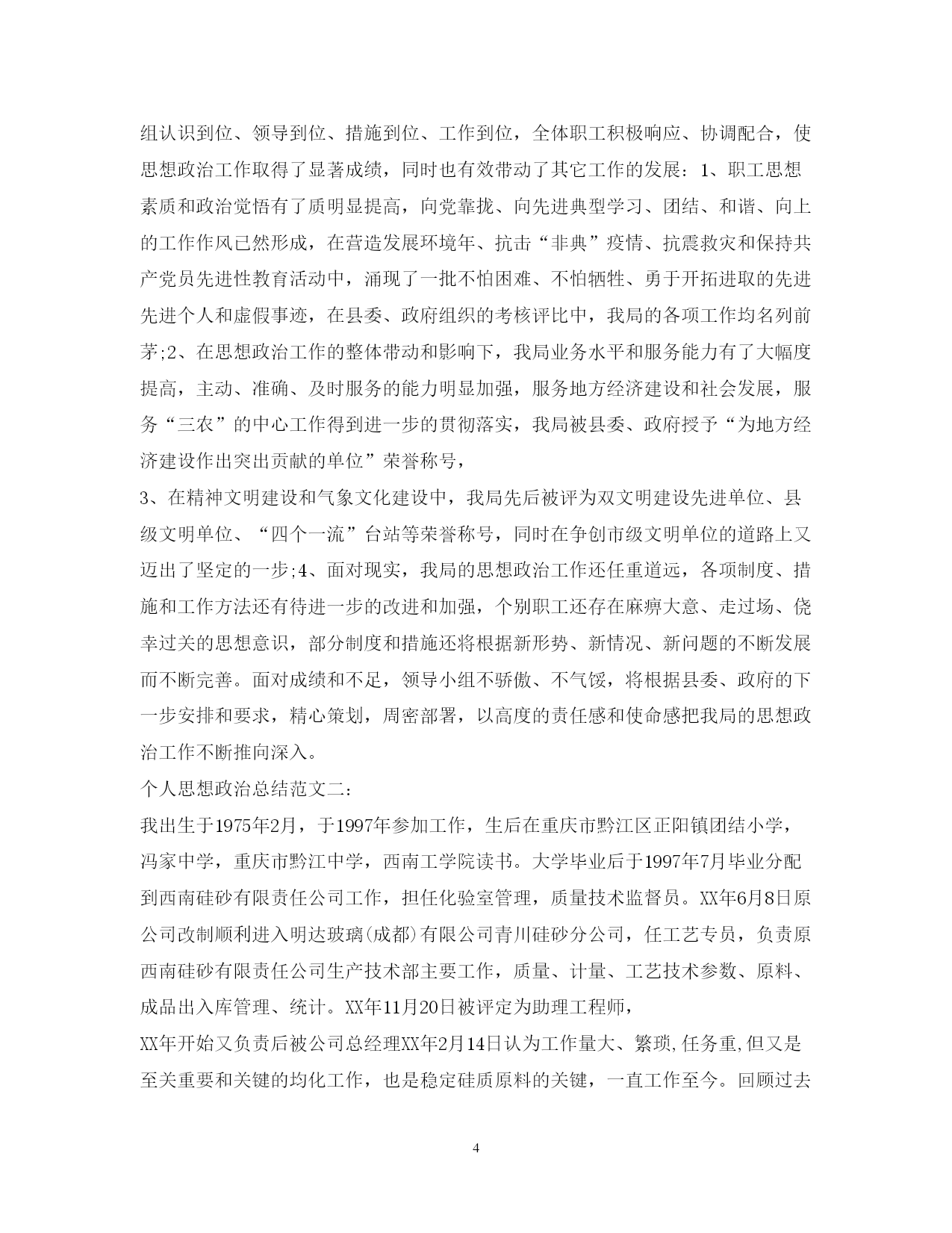 组认识到位、领导到位、措施到位、工作到位，全体职工积极响应、协调配合，使思想政治工作取得了显著成绩，同时也有效带动了其它工作的发展：1、职工思想素质和政治觉悟有了质明显提高，向党靠拢、向先进典型学习、团结、和谐、向上的工作作风已然形成，在营造发展环境年、抗击“非典”疫情、抗震救灾和保持共产党员先进性教育活动中，涌现了一批不怕困难、不怕牺牲、勇于开拓进取的先进先进个人和虚假事迹，在县委、政府组织的考核评比中，我局的各项工作均名列前茅;2、在思想政治工作的整体带动和影响下，我局业务水平和服务能力有了大幅度提高，主动、准确、及时服务的能力明显加强，服务地方经济建设和社会发展，服务“三农”的中心工作得到进一步的贯彻落实，我局被县委、政府授予“为地方经济建设作出突出贡献的单位”荣誉称号，

3、在精神文明建设和气象文化建设中，我局先后被评为双文明建设先进单位、县级文明单位、“四个一流”台站等荣誉称号，同时在争创市级文明单位的道路上又迈出了坚定的一步;4、面对现实，我局的思想政治工作还任重道远，各项制度、措施和工作方法还有待进一步的改进和加强，个别职工还存在麻痹大意、走过场、侥幸过关的思想意识，部分制度和措施还将根据新形势、新情况、新问题的不断发展而不断完善。面对成绩和不足，领导小组不骄傲、不气馁，将根据县委、政府的下一步安排和要求，精心策划，周密部署，以高度的责任感和使命感把我局的思想政治工作不断推向深入。

个人思想政治总结范文二：

我出生于1975年2月，于1997年参加工作，生后在重庆市黔江区正阳镇团结小学，冯家中学，重庆市黔江中学，西南工学院读书。大学毕业后于1997年7月毕业分配到西南硅砂有限责任公司工作，担任化验室管理，质量技术监督员。XX年6月8日原公司改制顺利进入明达玻璃(成都)有限公司青川硅砂分公司，任工艺专员，负责原西南硅砂有限责任公司生产技术部主要工作，质量、计量、工艺技术参数、原料、成品出入库管理、统计。XX年11月20日被评定为助理工程师，

XX年开始又负责后被公司总经理XX年2月14日认为工作量大、繁琐,任务重,但又是至关重要和关键的均化工作，也是稳定硅质原料的关键，一直工作至今。回顾过去

4